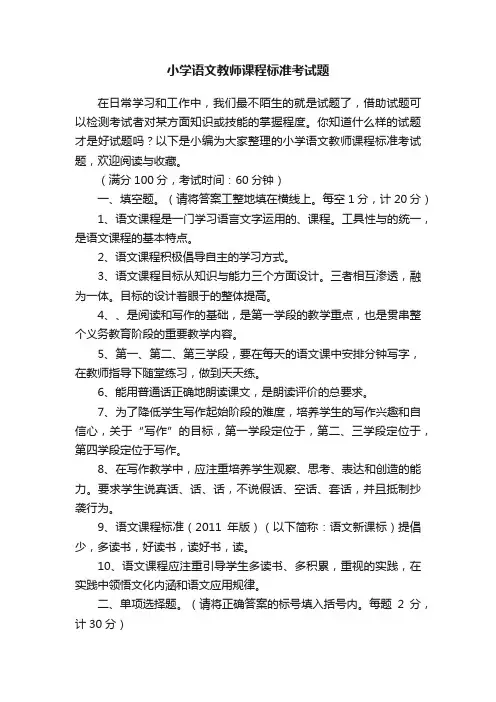 小学语文教师课程标准考试题

在日常学习和工作中，我们最不陌生的就是试题了，借助试题可以检测考试者对某方面知识或技能的掌握程度。你知道什么样的试题才是好试题吗？以下是小编为大家整理的小学语文教师课程标准考试题，欢迎阅读与收藏。

（满分 100 分，考试时间：60 分钟）

一、填空题。（请将答案工整地填在横线上。每空 1 分，计 20 分）

1、语文课程是一门学习语言文字运用的、课程。工具性与的统一，是语文课程的基本特点。

2、语文课程积极倡导自主的学习方式。

3、语文课程目标从知识与能力三个方面设计。三者相互渗透，融为一体。目标的设计着眼于的整体提高。

4、、是阅读和写作的基础，是第一学段的教学重点，也是贯串整个义务教育阶段的重要教学内容。

5、第一、第二、第三学段，要在每天的语文课中安排分钟写字，在教师指导下随堂练习，做到天天练。

6、能用普通话正确地朗读课文，是朗读评价的总要求。

7、为了降低学生写作起始阶段的难度，培养学生的写作兴趣和自信心，关于“写作”的目标，第一学段定位于，第二、三学段定位于，第四学段定位于写作。

8、在写作教学中，应注重培养学生观察、思考、表达和创造的能力。要求学生说真话、话、话，不说假话、空话、套话，并且抵制抄袭行为。

9、语文课程标准（2011 年版）（以下简称：语文新课标）提倡少，多读书，好读书，读好书，读。

10、语文课程应注重引导学生多读书、多积累，重视的实践，在实践中领悟文化内涵和语文应用规律。

二、单项选择题。（请将正确答案的标号填入括号内。每题 2 分，计 30 分）